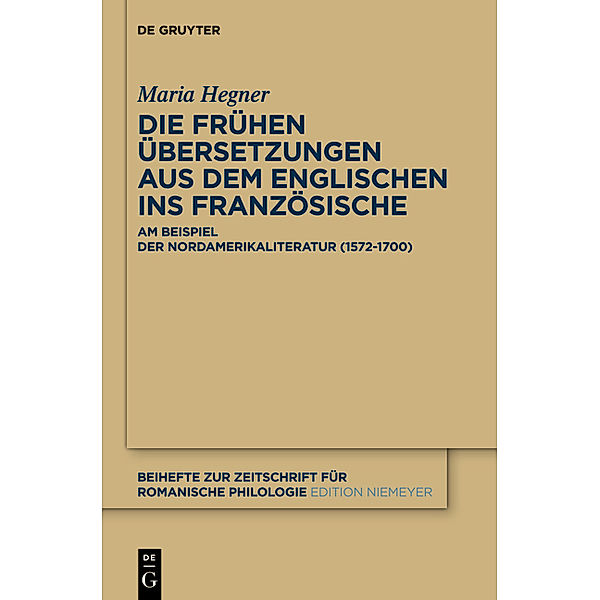 DE GRUYTER

Maria Hegner

DIE FRÜHEN ÜBERSETZUNGEN AUS DEM ENGLISCHEN INS FRANZÖSISCHE

AM BEISPIEL DER NORDAMERIKALITERATUR (1572-1700)

BEIHEFTE ZUR ZEITSCHRIFT FÜR ROMANISCHE PHILOLOGIE EDITION NIEMEYER

DE G